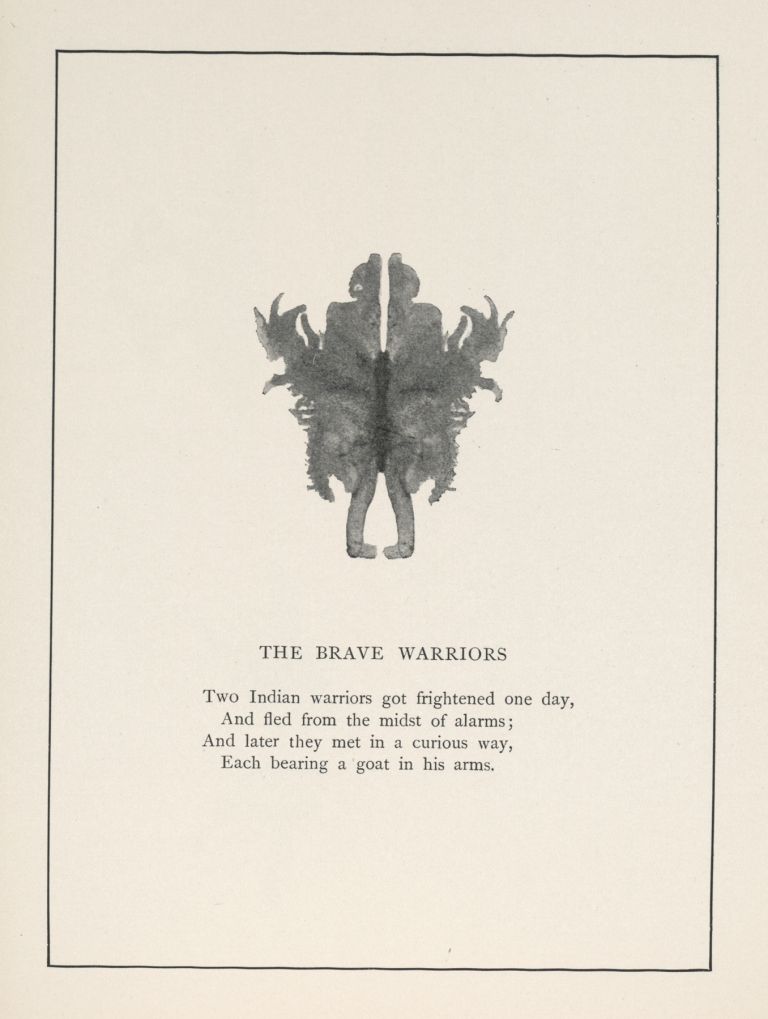 THE BRAVE WARRIORS

Two Indian warriors got frightened one day,
And fled from the midst of alarms;
And later they met in a curious way,
Each bearing a goat in his arms.